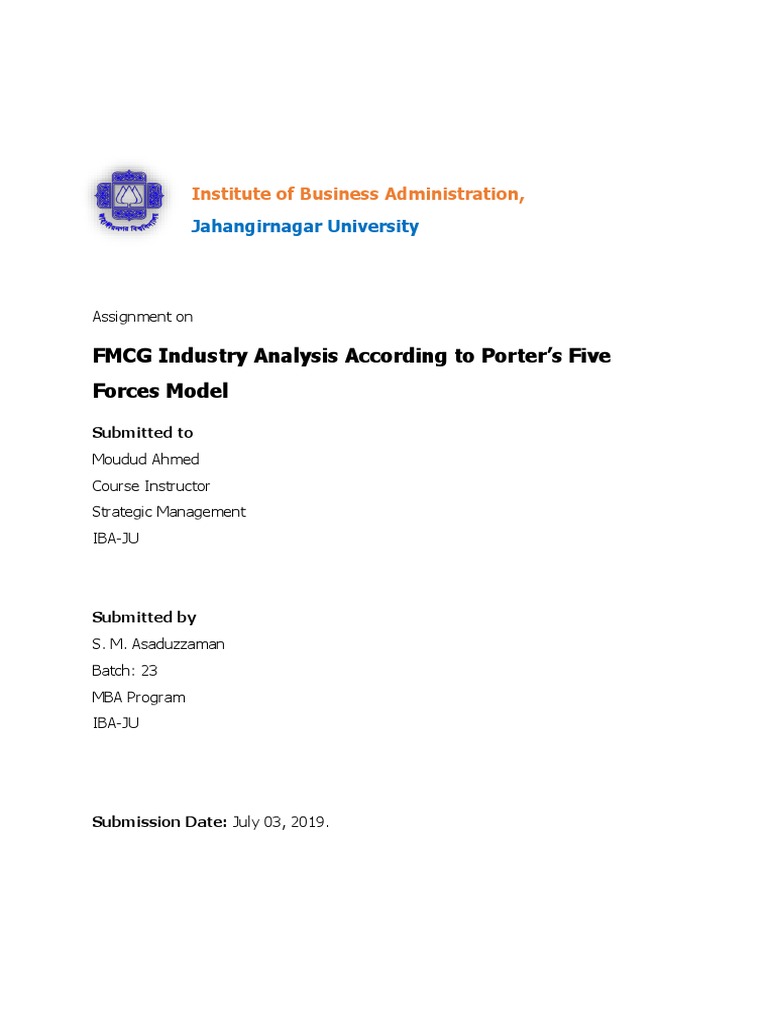 Institute of Business Administration,
Jahangirnagar University

Assignment on

FMCG Industry Analysis According to Porter's Five Forces Model

Submitted to
Moudud Ahmed
Course Instructor
Strategic Management
IBA-JU

Submitted by
S. M. Asaduzzaman
Batch: 23
MBA Program
IBA-JU

Submission Date: July 03, 2019.